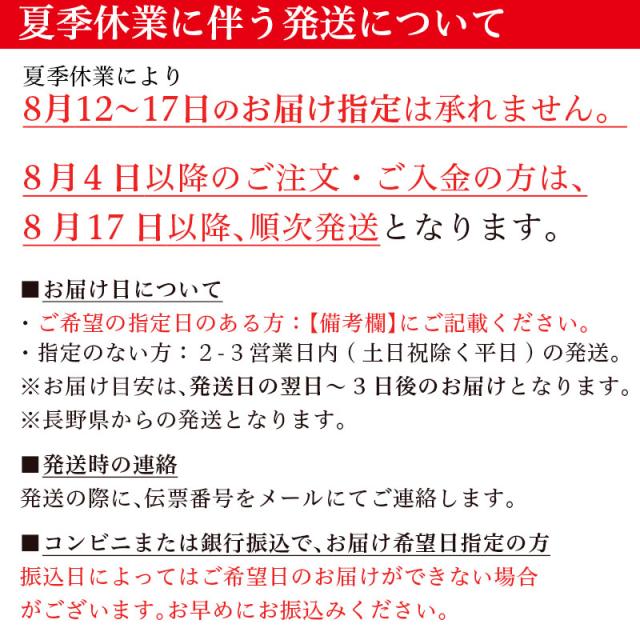 夏季休業に伴う発送について

夏季休業により
8月12~17日のお届け指定は承れません。

8月4日以降のご注文・ご入金の方は、
8月17日以降、順次発送となります。

■お届け日について
・ご希望の指定日のある方：【備考欄】にご記載ください。
・指定のない方：2-3営業日内（土日祝除く平日）の発送。
※お届け目安は、発送日の翌日～3日後のお届けとなります。
※長野県からの発送となります。

■発送時の連絡
発送の際に、伝票番号をメールにてご連絡します。

■コンビニまたは銀行振込で、お届け希望日指定の方
振込日によってはご希望日のお届けができない場合がございます。お早めにお振込みください。